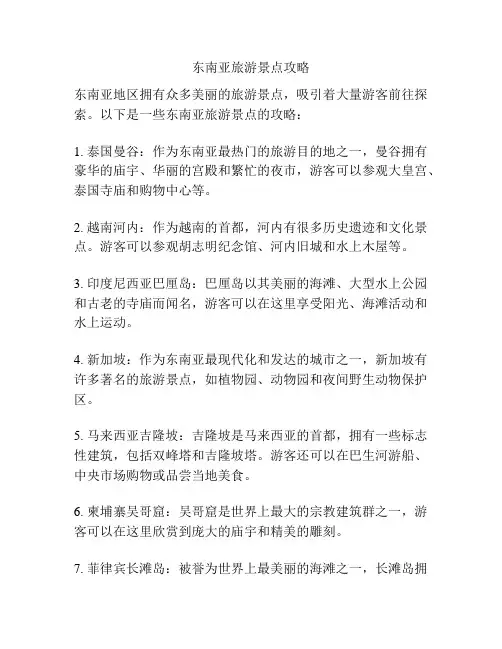 东南亚旅游景点攻略

东南亚地区拥有众多美丽的旅游景点，吸引着大量游客前往探索。以下是一些东南亚旅游景点的攻略：

1. 泰国曼谷：作为东南亚最热门的旅游目的地之一，曼谷拥有豪华的庙宇、华丽的宫殿和繁忙的夜市，游客可以参观大皇宫、泰国寺庙和购物中心等。

2. 越南河内：作为越南的首都，河内有很多历史遗迹和文化景点。游客可以参观胡志明纪念馆、河内旧城和水上木屋等。

3. 印度尼西亚巴厘岛：巴厘岛以其美丽的海滩、大型水上公园和古老的寺庙而闻名，游客可以在这里享受阳光、海滩活动和水上运动。

4. 新加坡：作为东南亚最现代化和发达的城市之一，新加坡有许多著名的旅游景点，如植物园、动物园和夜间野生动物保护区。

5. 马来西亚吉隆坡：吉隆坡是马来西亚的首都，拥有一些标志性建筑，包括双峰塔和吉隆坡塔。游客还可以在巴生河游船、中央市场购物或品尝当地美食。

6. 柬埔寨吴哥窟：吴哥窟是世界上最大的宗教建筑群之一，游客可以在这里欣赏到庞大的庙宇和精美的雕刻。

7. 菲律宾长滩岛：被誉为世界上最美丽的海滩之一，长滩岛拥